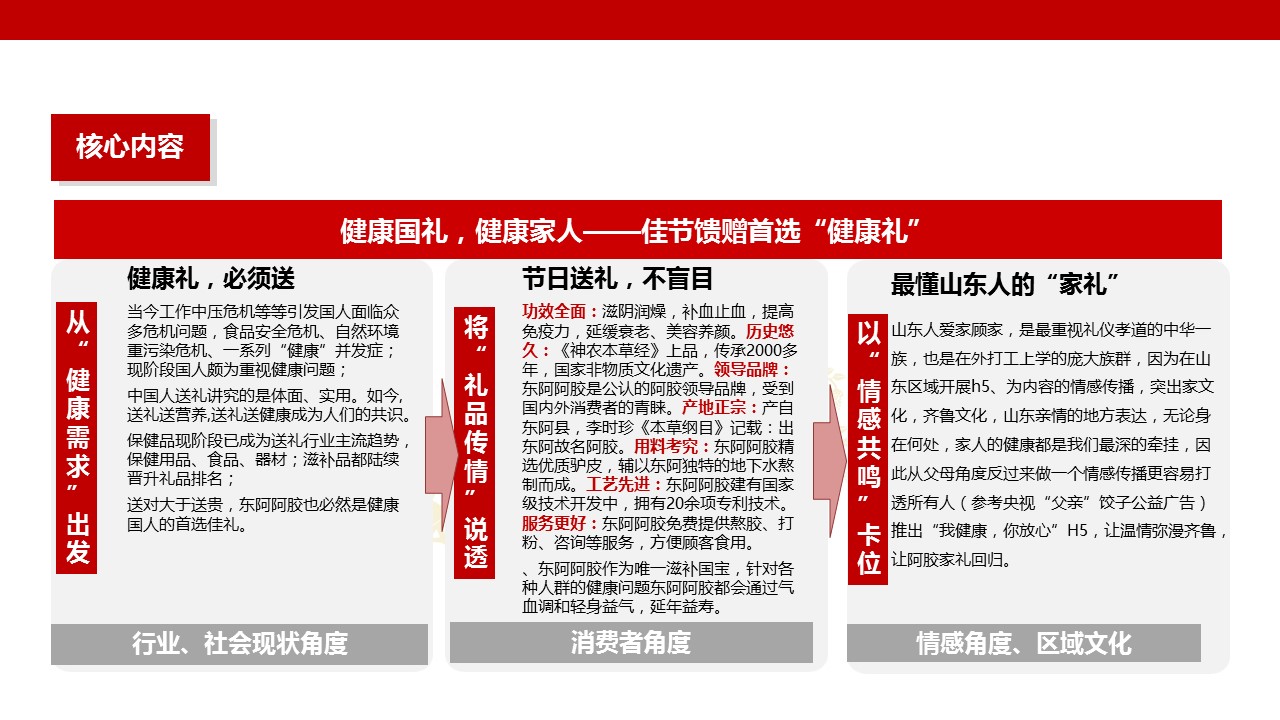 核心内容

健康国礼，健康家人——佳节馈赠首选“健康礼”

健康礼，必须送

从“健康需求”出发

当今工作中压危机等等引发国人面临众多危机问题，食品安全危机、自然环境重污染危机、一系列“健康”并发症；现阶段国人颇为重视健康问题；

中国人送礼讲究的是体面、实用。如今，送礼送营养,送礼送健康成为人们的共识。

保健品现阶段已成为送礼行业主流趋势，保健用品、食品、器材；滋补品都陆续晋升礼品排名；

送对大于送贵，东阿阿胶也必然是健康国人的首选佳礼。

行业、社会现状角度

节日送礼，不盲目

将“礼品传情”说透

功效全面：滋阴润燥，补血止血，提高免疫力，延缓衰老、美容养颜。历史悠久：《神农本草经》上品，传承2000多年，国家非物质文化遗产。领导品牌：东阿阿胶是公认的阿胶领导品牌，受到国内外消费者的青睐。产地正宗：产自东阿县，李时珍《本草纲目》记载：出东阿故名阿胶。用料考究：东阿阿胶精选优质驴皮，辅以东阿独特的地下水熬制而成。工艺先进：东阿阿胶建有国家级技术开发中，拥有20余项专利技术。服务更好：东阿阿胶免费提供熬胶、打粉、咨询等服务，方便顾客食用。

、东阿阿胶作为唯一滋补国宝，针对各种人群的健康问题东阿阿胶都会通过气血调和轻身益气，延年益寿。

消费者角度

最懂山东人的“家礼”

以“情感共鸣”卡位

山东人爱家顾家，是最重视礼仪孝道的中华一族，也是在外打工上学的庞大族群，因为在山东区域开展h5、为内容的情感传播，突出家文化，齐鲁文化，山东亲情的地方表达，无论身在何处，家人的健康都是我们最深的牵挂，因此从父母角度反过来做一个情感传播更容易打透所有人（参考央视“父亲”饺子公益广告）推出“我健康，你放心”H5，让温情弥漫齐鲁，让阿胶家礼回归。

情感角度、区域文化